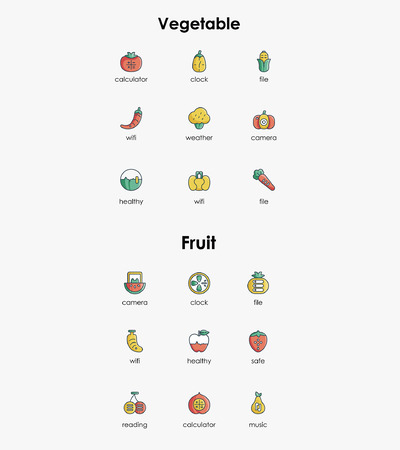 Vegetable

calculator
clock
file

wifi
weather
camera

healthy
wifi
file

Fruit

camera
clock
file

wifi
healthy
safe

reading
calculator
music